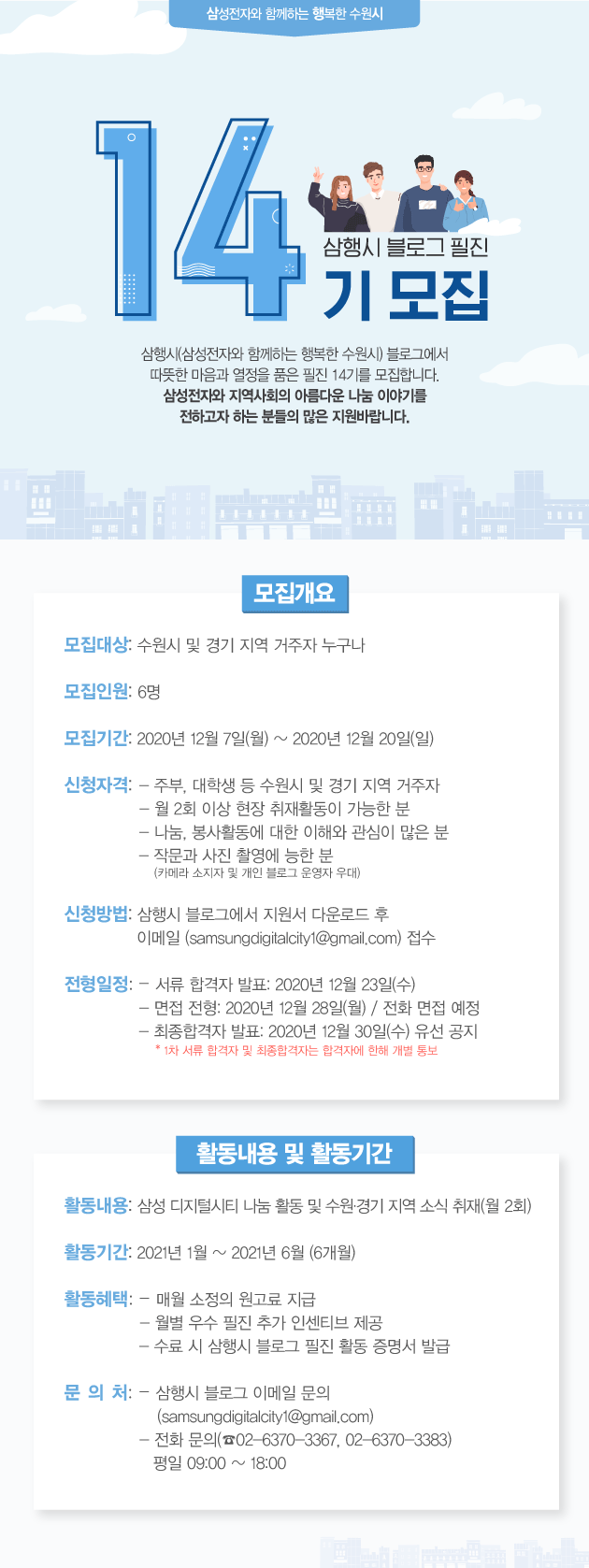 삼성전자와 함께하는 행복한 수원시

14

삼행시 블로그 필진

기 모집

삼행시(삼성전자와 함께하는 행복한 수원시) 블로그에서 따뜻한 마음과 열정을 품은 필진 14기를 모집합니다. 삼성전자와 지역사회의 아름다운 나눔 이야기를 전하고자 하는 분들의 많은 지원바랍니다.

모집개요

모집대상: 수원시 및 경기 지역 거주자 누구나

모집인원: 6명

모집기간: 2020년 12월 7일(월) ~ 2020년 12월 20일(일)

신청자격: - 주부, 대학생 등 수원시 및 경기 지역 거주자
- 월 2회 이상 현장 취재활동이 가능한 분
- 나눔, 봉사활동에 대한 이해와 관심이 많은 분
- 작문과 사진 촬영에 능한 분
(카메라 소지자 및 개인 블로그 운영자 우대)

신청방법: 삼행시 블로그에서 지원서 다운로드 후
이메일 (samsungdigitalcity1@gmail.com) 접수

전형일정: - 서류 합격자 발표: 2020년 12월 23일(수)
- 면접 전형: 2020년 12월 28일(월) / 전화 면접 예정
- 최종합격자 발표: 2020년 12월 30일(수) 유선 공지
* 1차 서류 합격자 및 최종합격자는 합격자에 한해 개별 통보

활동내용 및 활동기간

활동내용: 삼성 디지털시티 나눔 활동 및 수원·경기 지역 소식 취재(월 2회)

활동기간: 2021년 1월 ~ 2021년 6월 (6개월)

활동혜택: - 매월 소정의 원고료 지급
- 월별 우수 필진 추가 인센티브 제공
- 수료 시 삼행시 블로그 필진 활동 증명서 발급

문 의 처: - 삼행시 블로그 이메일 문의
(samsungdigitalcity1@gmail.com)
- 전화 문의(☎02-6370-3367, 02-6370-3383)
평일 09:00 ~ 18:00